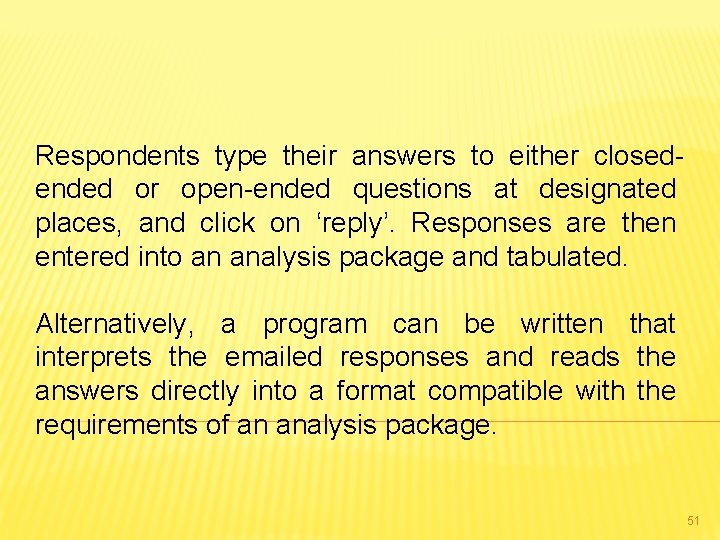 Respondents type their answers to either closed-ended or open-ended questions at designated places, and click on ‘reply’. Responses are then entered into an analysis package and tabulated.

Alternatively, a program can be written that interprets the emailed responses and reads the answers directly into a format compatible with the requirements of an analysis package.

51